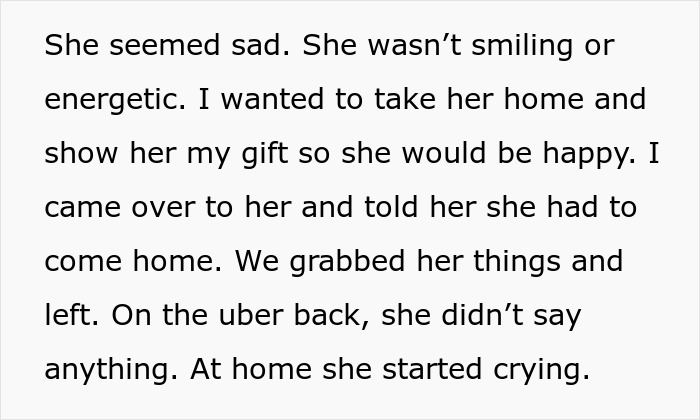 She seemed sad. She wasn’t smiling or energetic. I wanted to take her home and show her my gift so she would be happy. I came over to her and told her she had to come home. We grabbed her things and left. On the uber back, she didn’t say anything. At home she started crying.